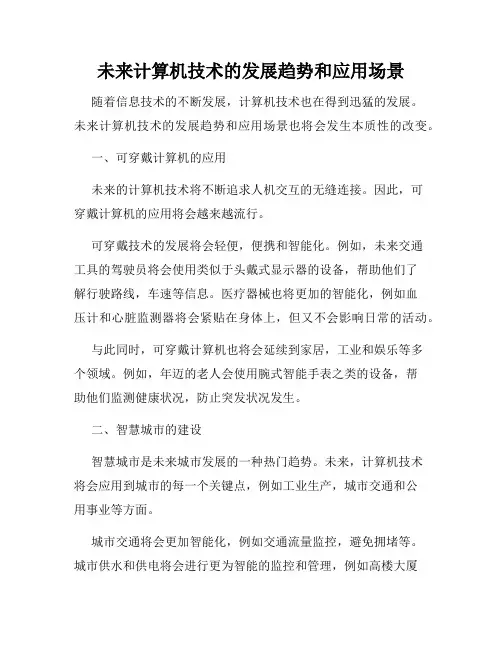 未来计算机技术的发展趋势和应用场景

随着信息技术的不断发展，计算机技术也在得到迅猛的发展。未来计算机技术的发展趋势和应用场景也将会发生本质性的改变。

一、可穿戴计算机的应用

未来的计算机技术将不断追求人机交互的无缝连接。因此，可穿戴计算机的应用将会越来越流行。

可穿戴技术的发展将会轻便，便携和智能化。例如，未来交通工具的驾驶员将会使用类似于头戴式显示器的设备，帮助他们了解行驶路线，车速等信息。医疗器械也将更加的智能化，例如血压计和心脏监测器将会紧贴在身体上，但又不会影响日常的活动。

与此同时，可穿戴计算机也将会延续到家居，工业和娱乐等多个领域。例如，年迈的老人会使用腕式智能手表之类的设备，帮助他们监测健康状况，防止突发状况发生。

二、智慧城市的建设

智慧城市是未来城市发展的一种热门趋势。未来，计算机技术将会应用到城市的每一个关键点，例如工业生产，城市交通和公用事业等方面。

城市交通将会更加智能化，例如交通流量监控，避免拥堵等。城市供水和供电将会进行更为智能的监控和管理，例如高楼大厦